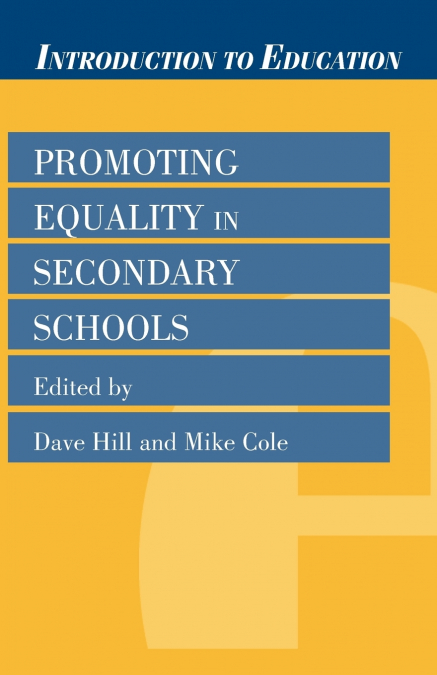 INTRODUCTION TO EDUCATION

PROMOTING EQUALITY IN SECONDARY SCHOOLS

Edited by

Dave Hill and Mike Cole